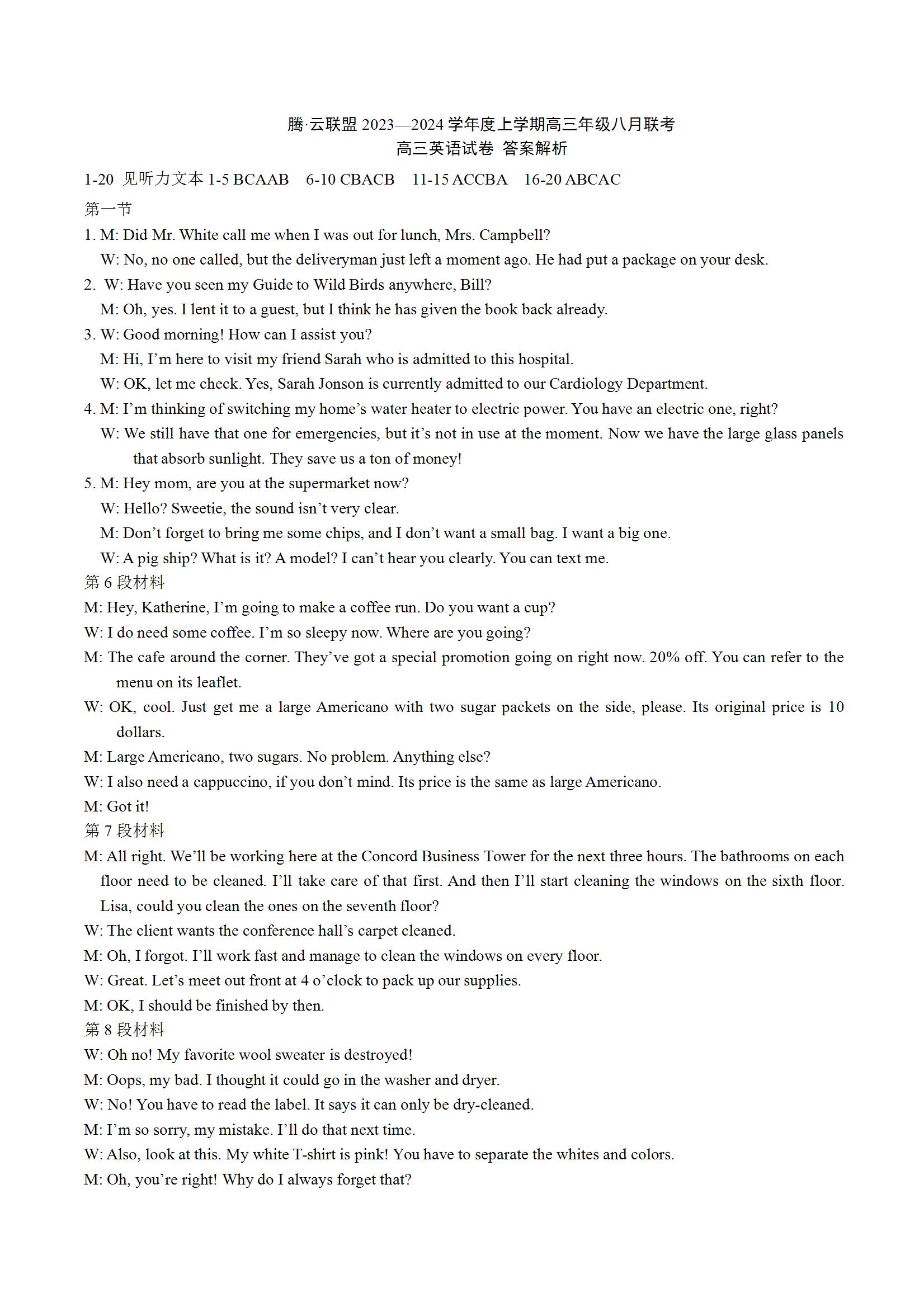 腾·云联盟 2023—2024 学年度上学期高三年级八月联考
高三英语试卷 答案解析

1-20 见听力文本 1-5 BCAAB 6-10 CBACB 11-15 ACCBA 16-20 ABCAC

第一节

1. M: Did Mr. White call me when I was out for lunch, Mrs. Campbell?
W: No, no one called, but the deliveryman just left a moment ago. He had put a package on your desk.

2. W: Have you seen my Guide to Wild Birds anywhere, Bill?
M: Oh, yes. I lent it to a guest, but I think he has given the book back already.

3. W: Good morning! How can I assist you?
M: Hi, I'm here to visit my friend Sarah who is admitted to this hospital.
W: OK, let me check. Yes, Sarah Jonson is currently admitted to our Cardiology Department.

4. M: I'm thinking of switching my home's water heater to electric power. You have an electric one, right?
W: We still have that one for emergencies, but it's not in use at the moment. Now we have the large glass panels that absorb sunlight. They save us a ton of money!

5. M: Hey mom, are you at the supermarket now?
W: Hello? Sweetie, the sound isn't very clear.
M: Don't forget to bring me some chips, and I don't want a small bag. I want a big one.
W: A pig ship? What is it? A model? I can't hear you clearly. You can text me.

第 6 段材料

M: Hey, Katherine, I'm going to make a coffee run. Do you want a cup?
W: I do need some coffee. I'm so sleepy now. Where are you going?
M: The cafe around the corner. They've got a special promotion going on right now. 20% off. You can refer to the menu on its leaflet.
W: OK, cool. Just get me a large Americano with two sugar packets on the side, please. Its original price is 10 dollars.
M: Large Americano, two sugars. No problem. Anything else?
W: I also need a cappuccino, if you don't mind. Its price is the same as large Americano.
M: Got it!

第 7 段材料

M: All right. We'll be working here at the Concord Business Tower for the next three hours. The bathrooms on each floor need to be cleaned. I'll take care of that first. And then I'll start cleaning the windows on the sixth floor. Lisa, could you clean the ones on the seventh floor?
W: The client wants the conference hall's carpet cleaned.
M: Oh, I forgot. I'll work fast and manage to clean the windows on every floor.
W: Great. Let's meet out front at 4 o'clock to pack up our supplies.
M: OK, I should be finished by then.

第 8 段材料

W: Oh no! My favorite wool sweater is destroyed!
M: Oops, my bad. I thought it could go in the washer and dryer.
W: No! You have to read the label. It says it can only be dry-cleaned.
M: I'm so sorry, my mistake. I'll do that next time.
W: Also, look at this. My white T-shirt is pink! You have to separate the whites and colors.
M: Oh, you're right! Why do I always forget that?